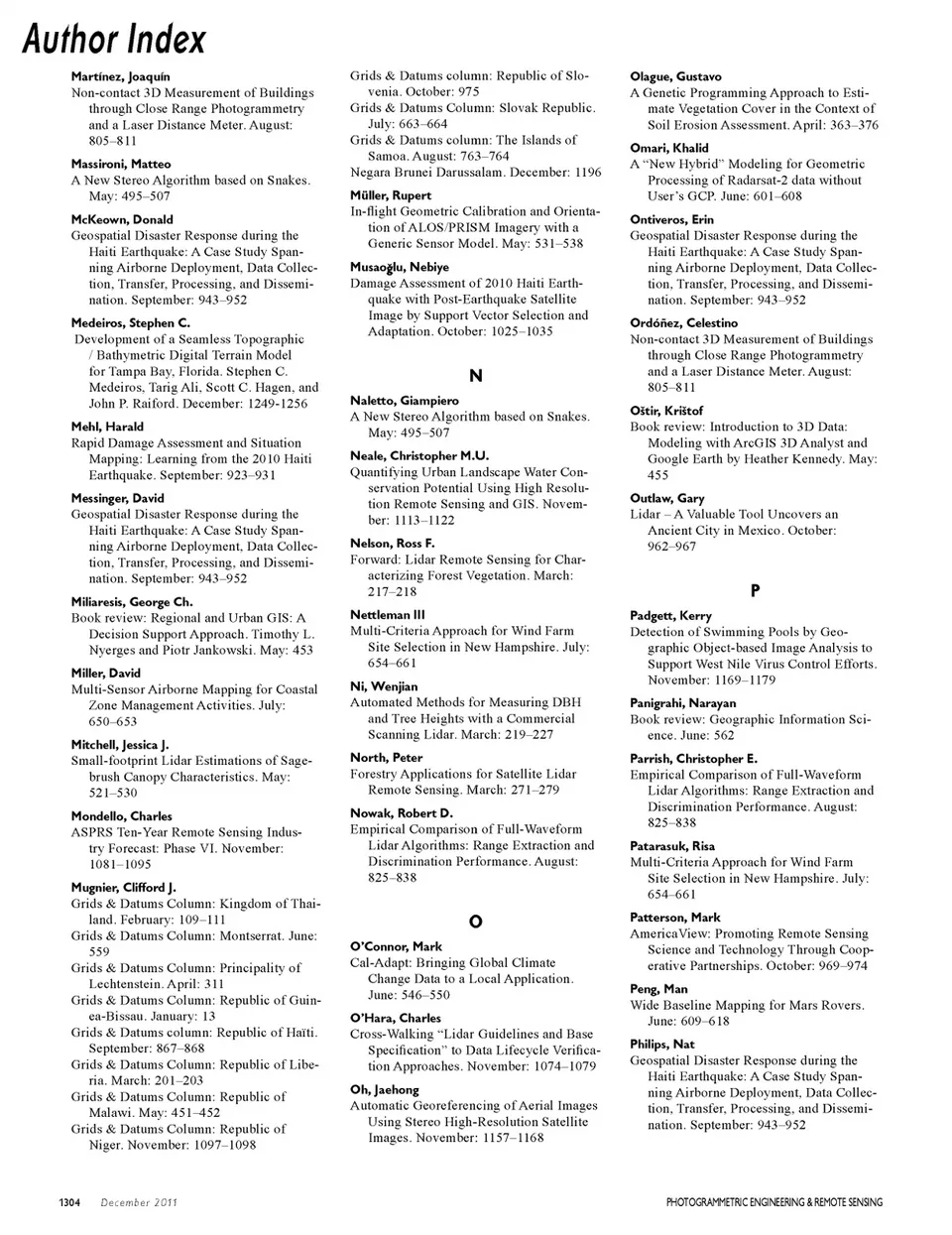 Author Index

Martínez, Joaquín
Non-contact 3D Measurement of Buildings through Close Range Photogrammetry and a Laser Distance Meter. August: 805–811

Massironi, Matteo
A New Stereo Algorithm based on Snakes. May: 495–507

McKeown, Donald
Geospatial Disaster Response during the Haiti Earthquake: A Case Study Spanning Airborne Deployment, Data Collection, Transfer, Processing, and Dissemination. September: 943–952

Medeiros, Stephen C.
Development of a Seamless Topographic / Bathymetric Digital Terrain Model for Tampa Bay, Florida. Stephen C. Medeiros, Tarig Ali, Scott C. Hagen, and John P. Raiford. December: 1249-1256

Mehl, Harald
Rapid Damage Assessment and Situation Mapping: Learning from the 2010 Haiti Earthquake. September: 923–931

Messinger, David
Geospatial Disaster Response during the Haiti Earthquake: A Case Study Spanning Airborne Deployment, Data Collection, Transfer, Processing, and Dissemination. September: 943–952

Miliaresis, George Ch.
Book review: Regional and Urban GIS: A Decision Support Approach. Timothy L. Nyerges and Piotr Jankowski. May: 453

Miller, David
Multi-Sensor Airborne Mapping for Coastal Zone Management Activities. July: 650–653

Mitchell, Jessica J.
Small-footprint Lidar Estimations of Sagebrush Canopy Characteristics. May: 521–530

Mondello, Charles
ASPRS Ten-Year Remote Sensing Industry Forecast: Phase VI. November: 1081–1095

Mugnier, Clifford J.
Grids & Datums Column: Kingdom of Thailand. February: 109–111
Grids & Datums Column: Montserrat. June: 559
Grids & Datums Column: Principality of Lechtenstein. April: 311
Grids & Datums Column: Republic of Guinea-Bissau. January: 13
Grids & Datums column: Republic of Haïti. September: 867–868
Grids & Datums Column: Republic of Liberia. March: 201–203
Grids & Datums Column: Republic of Malawi. May: 451–452
Grids & Datums Column: Republic of Niger. November: 1097–1098
Grids & Datums column: Republic of Slovenia. October: 975
Grids & Datums Column: Slovak Republic. July: 663–664
Grids & Datums column: The Islands of Samoa. August: 763–764
Negara Brunei Darussalam. December: 1196

Müller, Rupert
In-flight Geometric Calibration and Orientation of ALOS/PRISM Imagery with a Generic Sensor Model. May: 531–538

Musaoğlu, Nebiye
Damage Assessment of 2010 Haiti Earthquake with Post-Earthquake Satellite Image by Support Vector Selection and Adaptation. October: 1025–1035

N

Naletto, Giampiero
A New Stereo Algorithm based on Snakes. May: 495–507

Neale, Christopher M.U.
Quantifying Urban Landscape Water Conservation Potential Using High Resolution Remote Sensing and GIS. November: 1113–1122

Nelson, Ross F.
Forward: Lidar Remote Sensing for Characterizing Forest Vegetation. March: 217–218

Nettleman III
Multi-Criteria Approach for Wind Farm Site Selection in New Hampshire. July: 654–661

Ni, Wenjian
Automated Methods for Measuring DBH and Tree Heights with a Commercial Scanning Lidar. March: 219–227

North, Peter
Forestry Applications for Satellite Lidar Remote Sensing. March: 271–279

Nowak, Robert D.
Empirical Comparison of Full-Waveform Lidar Algorithms: Range Extraction and Discrimination Performance. August: 825–838

O

O'Connor, Mark
Cal-Adapt: Bringing Global Climate Change Data to a Local Application. June: 546–550

O'Hara, Charles
Cross-Walking "Lidar Guidelines and Base Specification" to Data Lifecycle Verification Approaches. November: 1074–1079

Oh, Jaehong
Automatic Georeferencing of Aerial Images Using Stereo High-Resolution Satellite Images. November: 1157–1168

Olague, Gustavo
A Genetic Programming Approach to Estimate Vegetation Cover in the Context of Soil Erosion Assessment. April: 363–376

Omari, Khalid
A "New Hybrid" Modeling for Geometric Processing of Radarsat-2 data without User's GCP. June: 601–608

Ontiveros, Erin
Geospatial Disaster Response during the Haiti Earthquake: A Case Study Spanning Airborne Deployment, Data Collection, Transfer, Processing, and Dissemination. September: 943–952

Ordóñez, Celestino
Non-contact 3D Measurement of Buildings through Close Range Photogrammetry and a Laser Distance Meter. August: 805–811

Oštir, Krištof
Book review: Introduction to 3D Data: Modeling with ArcGIS 3D Analyst and Google Earth by Heather Kennedy. May: 455

Outlaw, Gary
Lidar – A Valuable Tool Uncovers an Ancient City in Mexico. October: 962–967

P

Padgett, Kerry
Detection of Swimming Pools by Geographic Object-based Image Analysis to Support West Nile Virus Control Efforts. November: 1169–1179

Panigrahi, Narayan
Book review: Geographic Information Science. June: 562

Parrish, Christopher E.
Empirical Comparison of Full-Waveform Lidar Algorithms: Range Extraction and Discrimination Performance. August: 825–838

Patarasuk, Risa
Multi-Criteria Approach for Wind Farm Site Selection in New Hampshire. July: 654–661

Patterson, Mark
AmericaView: Promoting Remote Sensing Science and Technology Through Cooperative Partnerships. October: 969–974

Peng, Man
Wide Baseline Mapping for Mars Rovers. June: 609–618

Philips, Nat
Geospatial Disaster Response during the Haiti Earthquake: A Case Study Spanning Airborne Deployment, Data Collection, Transfer, Processing, and Dissemination. September: 943–952

1304 December 2011 PHOTOGRAMMETRIC ENGINEERING & REMOTE SENSING